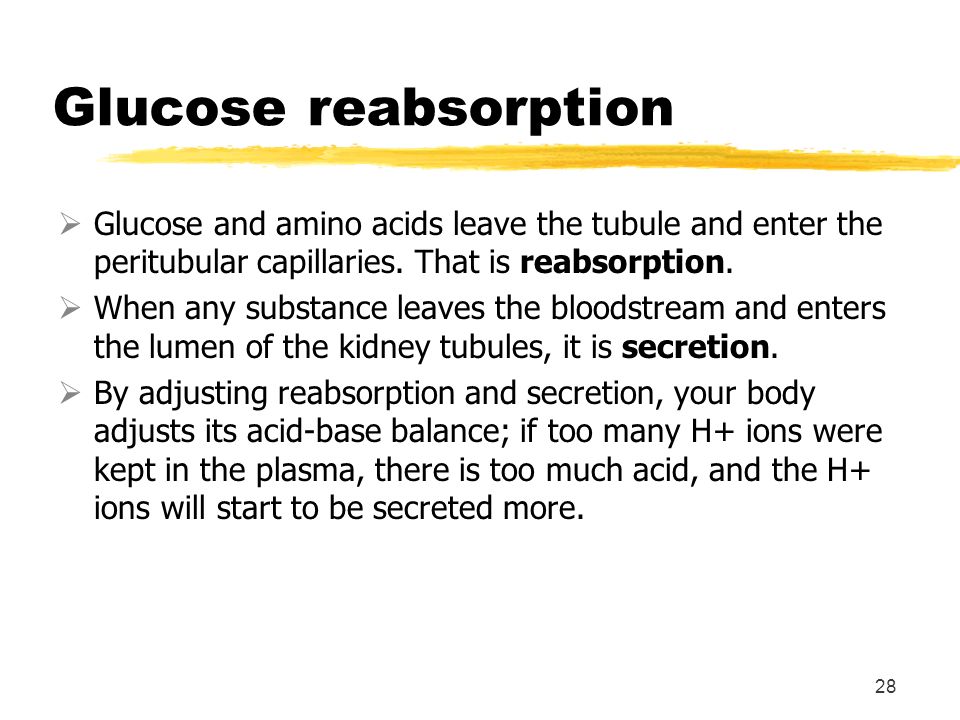 Glucose reabsorption

➢ Glucose and amino acids leave the tubule and enter the peritubular capillaries. That is reabsorption.

➢ When any substance leaves the bloodstream and enters the lumen of the kidney tubules, it is secretion.

➢ By adjusting reabsorption and secretion, your body adjusts its acid-base balance; if too many H+ ions were kept in the plasma, there is too much acid, and the H+ ions will start to be secreted more.

28